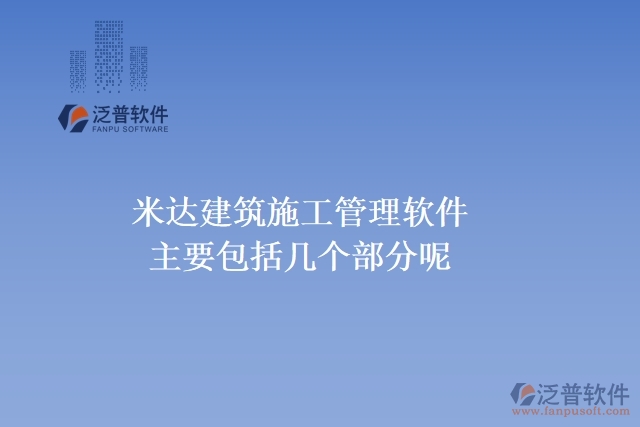 泛普软件
FANPU SOFTWARE

米达建筑施工管理软件
主要包括几个部分呢

泛普软件
www.fanpusoft.com